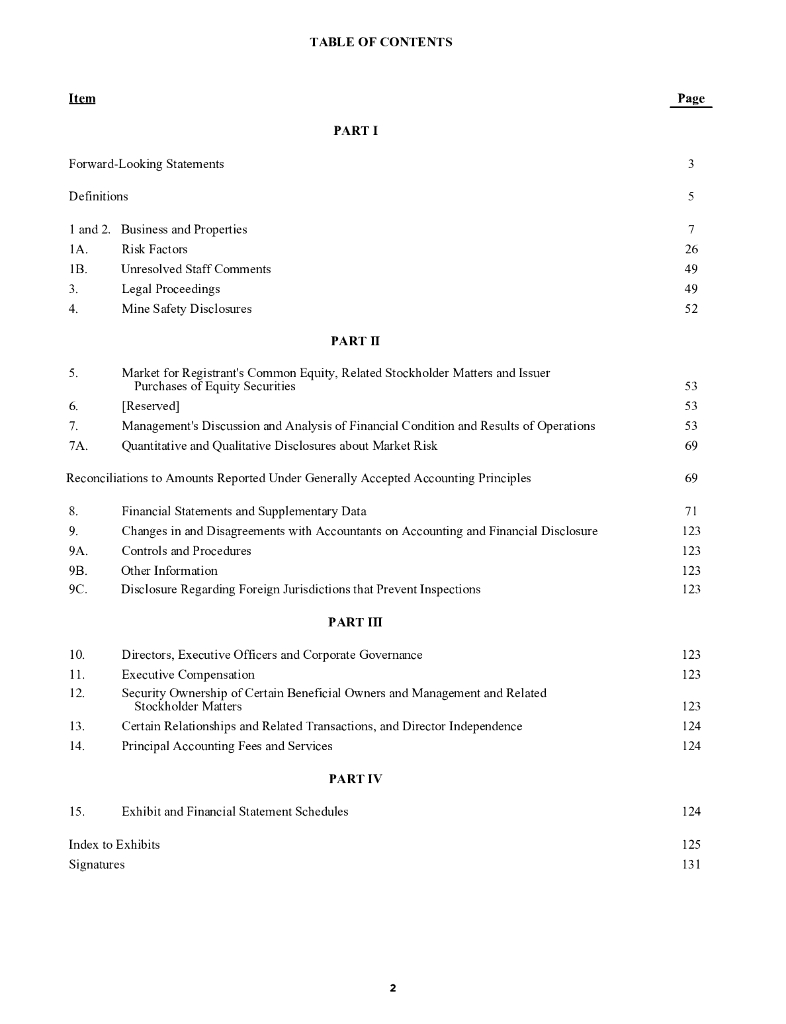 TABLE OF CONTENTS

| Item | | Page |
|---|---|---|
| | PART I | |
| Forward-Looking Statements | | 3 |
| Definitions | | 5 |
| 1 and 2. | Business and Properties | 7 |
| 1A. | Risk Factors | 26 |
| 1B. | Unresolved Staff Comments | 49 |
| 3. | Legal Proceedings | 49 |
| 4. | Mine Safety Disclosures | 52 |
| | PART II | |
| 5. | Market for Registrant's Common Equity, Related Stockholder Matters and Issuer Purchases of Equity Securities | 53 |
| 6. | [Reserved] | 53 |
| 7. | Management's Discussion and Analysis of Financial Condition and Results of Operations | 53 |
| 7A. | Quantitative and Qualitative Disclosures about Market Risk | 69 |
| Reconciliations to Amounts Reported Under Generally Accepted Accounting Principles | | 69 |
| 8. | Financial Statements and Supplementary Data | 71 |
| 9. | Changes in and Disagreements with Accountants on Accounting and Financial Disclosure | 123 |
| 9A. | Controls and Procedures | 123 |
| 9B. | Other Information | 123 |
| 9C. | Disclosure Regarding Foreign Jurisdictions that Prevent Inspections | 123 |
| | PART III | |
| 10. | Directors, Executive Officers and Corporate Governance | 123 |
| 11. | Executive Compensation | 123 |
| 12. | Security Ownership of Certain Beneficial Owners and Management and Related Stockholder Matters | 123 |
| 13. | Certain Relationships and Related Transactions, and Director Independence | 124 |
| 14. | Principal Accounting Fees and Services | 124 |
| | PART IV | |
| 15. | Exhibit and Financial Statement Schedules | 124 |
| Index to Exhibits | | 125 |
| Signatures | | 131 |

2